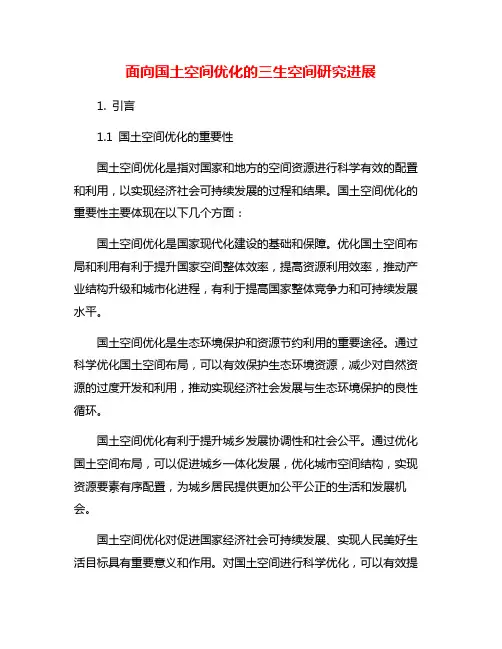 面向国土空间优化的三生空间研究进展

1. 引言

1.1 国土空间优化的重要性

国土空间优化是指对国家和地方的空间资源进行科学有效的配置和利用，以实现经济社会可持续发展的过程和结果。国土空间优化的重要性主要体现在以下几个方面：

国土空间优化是国家现代化建设的基础和保障。优化国土空间布局和利用有利于提升国家空间整体效率，提高资源利用效率，推动产业结构升级和城市化进程，有利于提高国家整体竞争力和可持续发展水平。

国土空间优化是生态环境保护和资源节约利用的重要途径。通过科学优化国土空间布局，可以有效保护生态环境资源，减少对自然资源的过度开发和利用，推动实现经济社会发展与生态环境保护的良性循环。

国土空间优化有利于提升城乡发展协调性和社会公平。通过优化国土空间布局，可以促进城乡一体化发展，优化城市空间结构，实现资源要素有序配置，为城乡居民提供更加公平公正的生活和发展机会。

国土空间优化对促进国家经济社会可持续发展、实现人民美好生活目标具有重要意义和作用。对国土空间进行科学优化，可以有效提